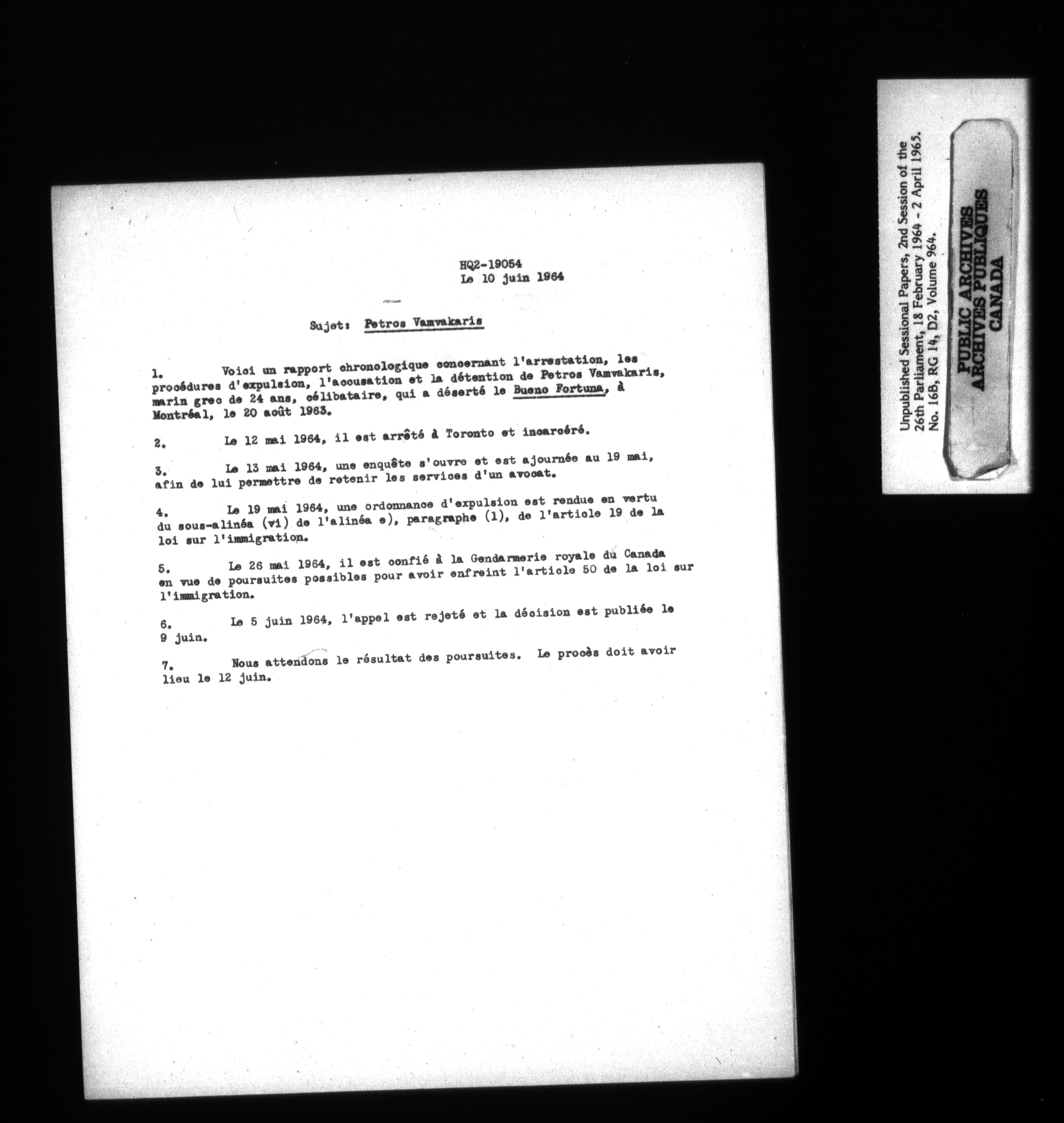 HQ2-19054
Le 10 juin 1964

Sujet: Petros Vamvakaris

1. Voici un rapport chronologique concernant l'arrestation, les procédures d'expulsion, l'accusation et la détention de Petros Vamvakaris, marin grec de 24 ans, célibataire, qui a déserté le Bueno Fortuna, à Montréal, le 20 août 1963.

2. Le 12 mai 1964, il est arrêté à Toronto et incarcéré.

3. Le 13 mai 1964, une enquête s'ouvre et est ajournée au 19 mai, afin de lui permettre de retenir les services d'un avocat.

4. Le 19 mai 1964, une ordonnance d'expulsion est rendue en vertu du sous-alinéa (vi) de l'alinéa e), paragraphe (1), de l'article 19 de la loi sur l'immigration.

5. Le 26 mai 1964, il est confié à la Gendarmerie royale du Canada en vue de poursuites possibles pour avoir enfreint l'article 50 de la loi sur l'immigration.

6. Le 5 juin 1964, l'appel est rejeté et la décision est publiée le 9 juin.

7. Nous attendons le résultat des poursuites. Le procès doit avoir lieu le 12 juin.

Unpublished Sessional Papers, 2nd Session of the 26th Parliament, 18 February 1964 - 2 April 1965. No. 16B, RG 14, D2, Volume 964.

PUBLIC ARCHIVES
ARCHIVES PUBLIQUES
CANADA